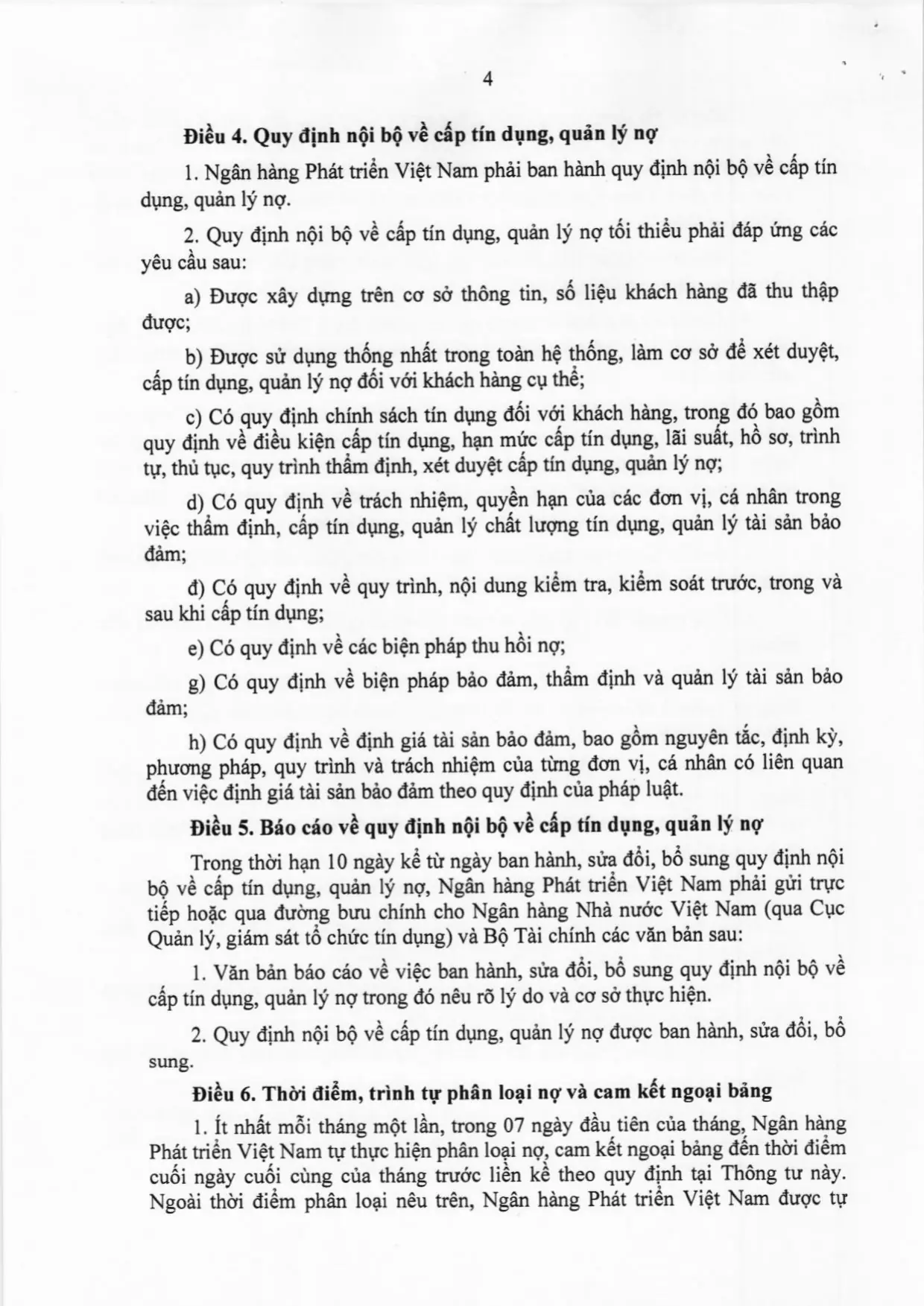 4

Điều 4. Quy định nội bộ về cấp tín dụng, quản lý nợ

1. Ngân hàng Phát triển Việt Nam phải ban hành quy định nội bộ về cấp tín dụng, quản lý nợ.

2. Quy định nội bộ về cấp tín dụng, quản lý nợ tối thiểu phải đáp ứng các yêu cầu sau:

a) Được xây dựng trên cơ sở thông tin, số liệu khách hàng đã thu thập được;

b) Được sử dụng thống nhất trong toàn hệ thống, làm cơ sở để xét duyệt, cấp tín dụng, quản lý nợ đối với khách hàng cụ thể;

c) Có quy định chính sách tín dụng đối với khách hàng, trong đó bao gồm quy định về điều kiện cấp tín dụng, hạn mức cấp tín dụng, lãi suất, hồ sơ, trình tự, thủ tục, quy trình thẩm định, xét duyệt cấp tín dụng, quản lý nợ;

d) Có quy định về trách nhiệm, quyền hạn của các đơn vị, cá nhân trong việc thẩm định, cấp tín dụng, quản lý chất lượng tín dụng, quản lý tài sản bảo đảm;

đ) Có quy định về quy trình, nội dung kiểm tra, kiểm soát trước, trong và sau khi cấp tín dụng;

e) Có quy định về các biện pháp thu hồi nợ;

g) Có quy định về biện pháp bảo đảm, thẩm định và quản lý tài sản bảo đảm;

h) Có quy định về định giá tài sản bảo đảm, bao gồm nguyên tắc, định kỳ, phương pháp, quy trình và trách nhiệm của từng đơn vị, cá nhân có liên quan đến việc định giá tài sản bảo đảm theo quy định của pháp luật.

Điều 5. Báo cáo về quy định nội bộ về cấp tín dụng, quản lý nợ

Trong thời hạn 10 ngày kể từ ngày ban hành, sửa đổi, bổ sung quy định nội bộ về cấp tín dụng, quản lý nợ, Ngân hàng Phát triển Việt Nam phải gửi trực tiếp hoặc qua đường bưu chính cho Ngân hàng Nhà nước Việt Nam (qua Cục Quản lý, giám sát tổ chức tín dụng) và Bộ Tài chính các văn bản sau:

1. Văn bản báo cáo về việc ban hành, sửa đổi, bổ sung quy định nội bộ về cấp tín dụng, quản lý nợ trong đó nêu rõ lý do và cơ sở thực hiện.

2. Quy định nội bộ về cấp tín dụng, quản lý nợ được ban hành, sửa đổi, bổ sung.

Điều 6. Thời điểm, trình tự phân loại nợ và cam kết ngoại bảng

1. Ít nhất mỗi tháng một lần, trong 07 ngày đầu tiên của tháng, Ngân hàng Phát triển Việt Nam tự thực hiện phân loại nợ, cam kết ngoại bảng đến thời điểm cuối ngày cuối cùng của tháng trước liền kề theo quy định tại Thông tư này. Ngoài thời điểm phân loại nêu trên, Ngân hàng Phát triển Việt Nam được tự